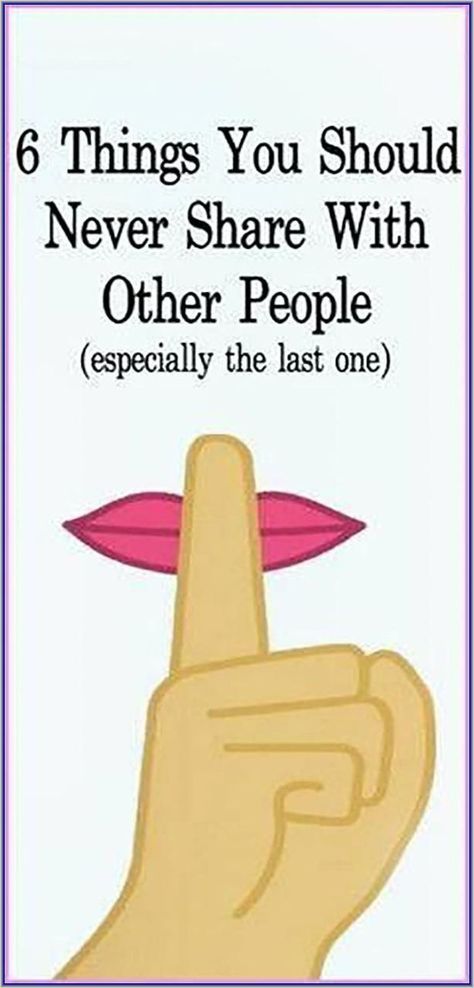 6 Things You Should Never Share With Other People
(especially the last one)